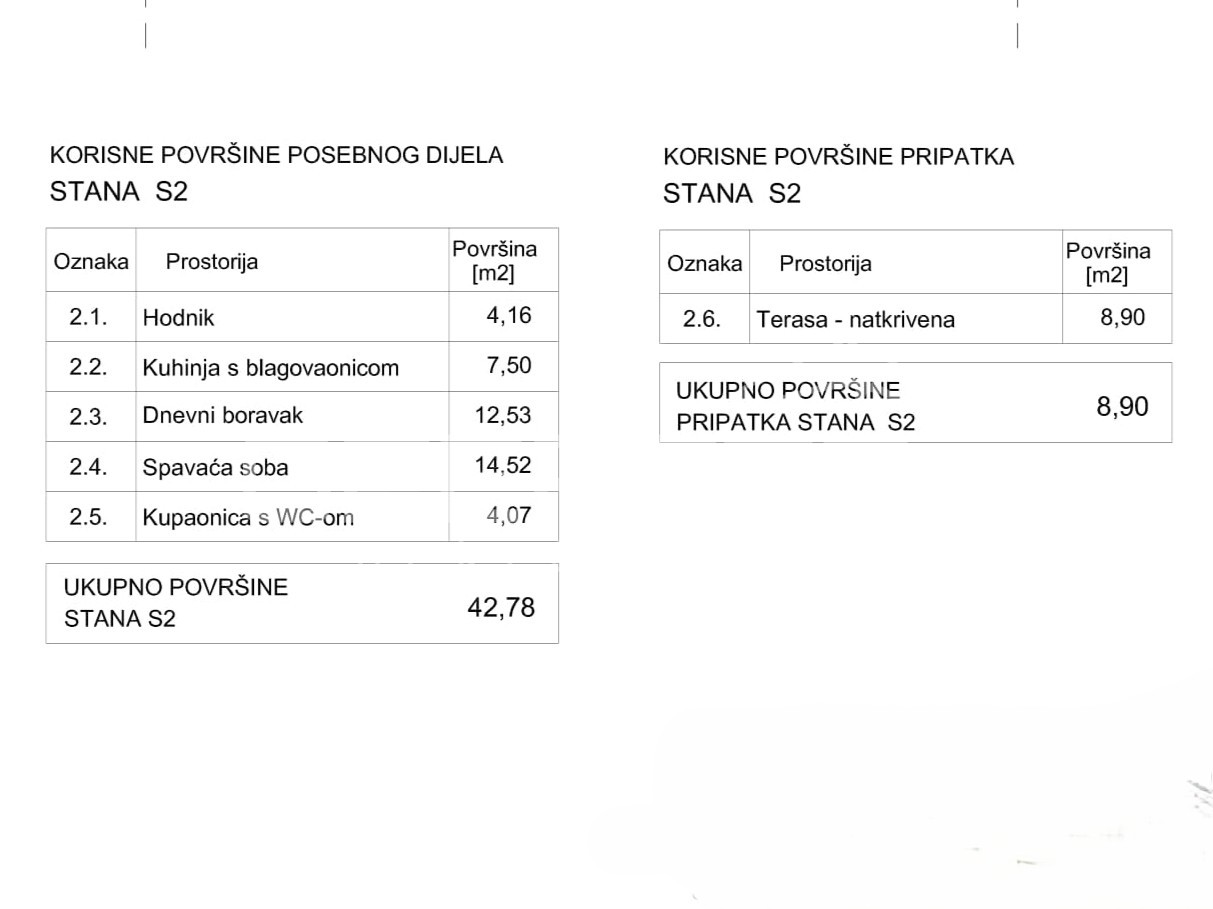 KORISNE POVRŠINE POSEBNOG DIJELA
STANA S2

| Oznaka | Prostorija | Površina [m2] |
|---|---|---|
| 2.1. | Hodnik | 4,16 |
| 2.2. | Kuhinja s blagovaonicom | 7,50 |
| 2.3. | Dnevni boravak | 12,53 |
| 2.4. | Spavaća soba | 14,52 |
| 2.5. | Kupaonica s WC-om | 4,07 |

UKUPNO POVRŠINE
STANA S2
42,78

KORISNE POVRŠINE PRIPATKA
STANA S2

| Oznaka | Prostorija | Površina [m2] |
|---|---|---|
| 2.6. | Terasa - natkrivena | 8,90 |

UKUPNO POVRŠINE
PRIPATKA STANA S2
8,90